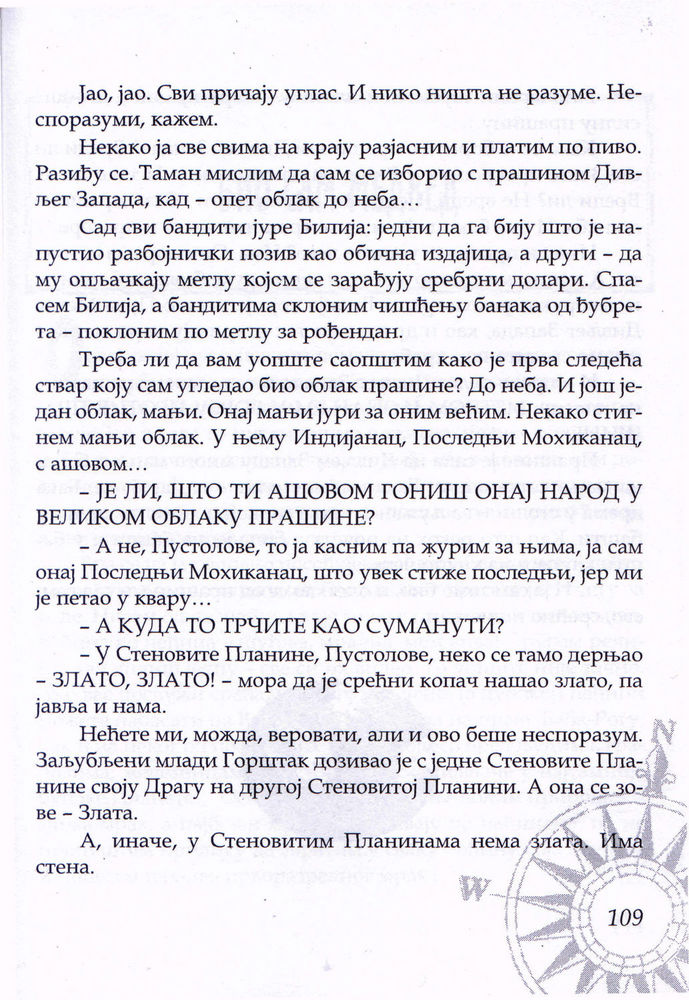 Јао, јао. Сви причају углас. И нико ништа не разуме. Неспоразуми, кажем.

Некако ја све свима на крају разјасним и платим по пиво. Разиђу се. Таман мислим да сам се изборио с прашином Дивљег Запада, кад – опет облак до неба...

Сад сви бандити јуре Билија: једни да га бију што је напустио разбојнички позив као обична издајица, а други – да му опљачкају метлу којом се зарађују сребрни долари. Спасем Билија, а бандитима склоним чишћењу банака од ђубрета – поклоним по метлу за рођендан.

Треба ли да вам уопште саопштим како је прва следећа ствар коју сам угледао био облак прашине? До неба. И још један облак, мањи. Онај мањи јури за оним већим. Некако стигнем мањи облак. У њему Индијанац, Последњи Мохиканац, с ашовом...

– ЈЕ ЛИ, ШТО ТИ АШОВОМ ГОНИШ ОНАЈ НАРОД У ВЕЛИКОМ ОБЛАКУ ПРАШИНЕ?

– А не, Пустолове, то ја касним па журим за њима, ја сам онај Последњи Мохиканац, што увек стиже последњи, јер ми је петао у квару...

– А КУДА ТО ТРЧИТЕ КАО СУМАНУТИ?

– У Стеновите Планине, Пустолове, неко се тамо дерњао – ЗЛАТО, ЗЛАТО! – мора да је срећни копач нашао злато, па јавља и нама.

Нећете ми, можда, веровати, али и ово беше неспоразум. Заљубљени млади Горштак дозивао је с једне Стеновите Планине своју Драгу на другој Стеновитој Планини. А она се зове – Злата.

А, иначе, у Стеновитим Планинама нема злата. Има стена.

109